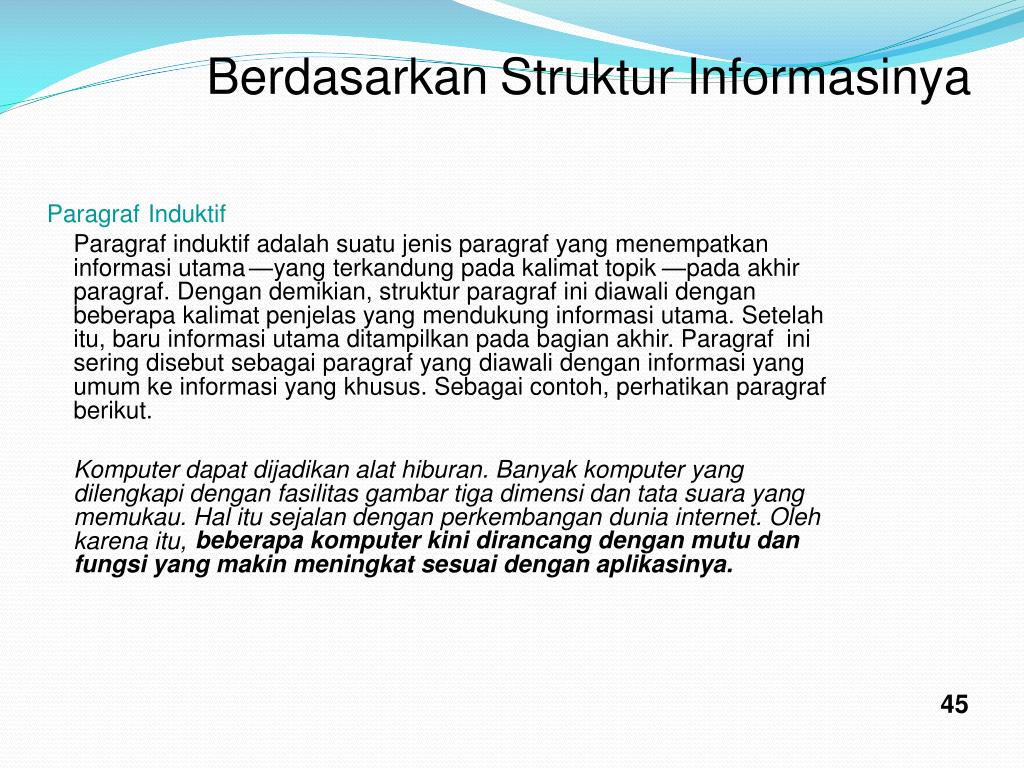 Berdasarkan Struktur Informasinya

Paragraf Induktif

Paragraf induktif adalah suatu jenis paragraf yang menempatkan informasi utama —yang terkandung pada kalimat topik —pada akhir paragraf. Dengan demikian, struktur paragraf ini diawali dengan beberapa kalimat penjelas yang mendukung informasi utama. Setelah itu, baru informasi utama ditampilkan pada bagian akhir. Paragraf ini sering disebut sebagai paragraf yang diawali dengan informasi yang umum ke informasi yang khusus. Sebagai contoh, perhatikan paragraf berikut.

Komputer dapat dijadikan alat hiburan. Banyak komputer yang dilengkapi dengan fasilitas gambar tiga dimensi dan tata suara yang memukau. Hal itu sejalan dengan perkembangan dunia internet. Oleh karena itu, beberapa komputer kini dirancang dengan mutu dan fungsi yang makin meningkat sesuai dengan aplikasinya.

45